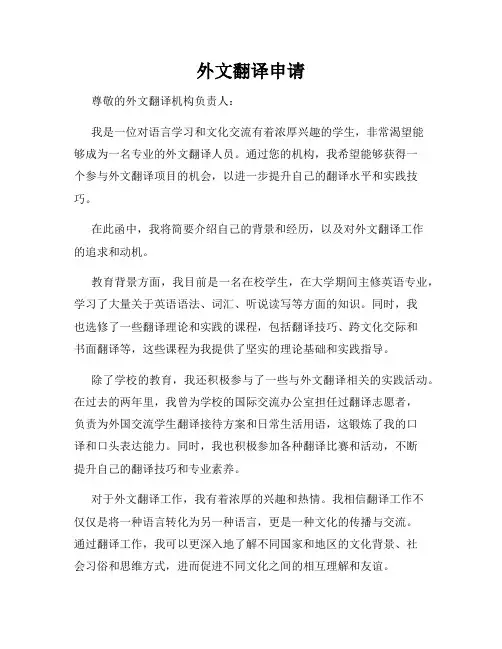 外文翻译申请

尊敬的外文翻译机构负责人：

我是一位对语言学习和文化交流有着浓厚兴趣的学生，非常渴望能够成为一名专业的外文翻译人员。通过您的机构，我希望能够获得一个参与外文翻译项目的机会，以进一步提升自己的翻译水平和实践技巧。

在此函中，我将简要介绍自己的背景和经历，以及对外文翻译工作的追求和动机。

教育背景方面，我目前是一名在校学生，在大学期间主修英语专业，学习了大量关于英语语法、词汇、听说读写等方面的知识。同时，我也选修了一些翻译理论和实践的课程，包括翻译技巧、跨文化交际和书面翻译等，这些课程为我提供了坚实的理论基础和实践指导。

除了学校的教育，我还积极参与了一些与外文翻译相关的实践活动。在过去的两年里，我曾为学校的国际交流办公室担任过翻译志愿者，负责为外国交流学生翻译接待方案和日常生活用语，这锻炼了我的口译和口头表达能力。同时，我也积极参加各种翻译比赛和活动，不断提升自己的翻译技巧和专业素养。

对于外文翻译工作，我有着浓厚的兴趣和热情。我相信翻译工作不仅仅是将一种语言转化为另一种语言，更是一种文化的传播与交流。通过翻译工作，我可以更深入地了解不同国家和地区的文化背景、社会习俗和思维方式，进而促进不同文化之间的相互理解和友谊。